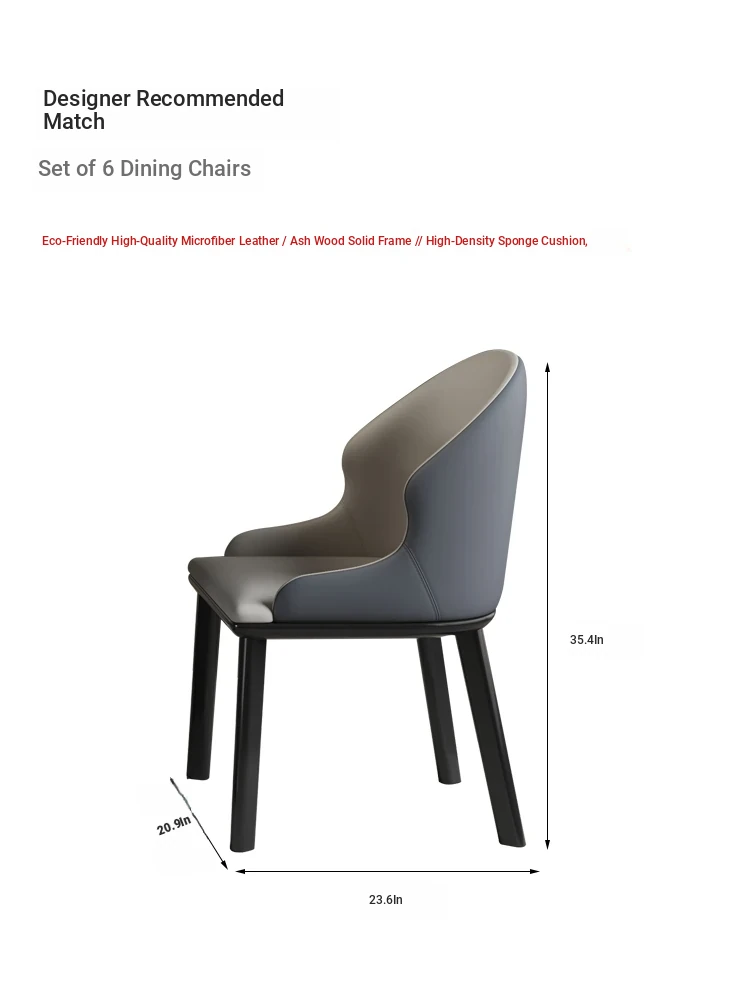 Designer Recommended Match

Set of 6 Dining Chairs

Eco-Friendly High-Quality Microfiber Leather / Ash Wood Solid Frame // High-Density Sponge Cushion,

35.4In

20.9In

23.6In